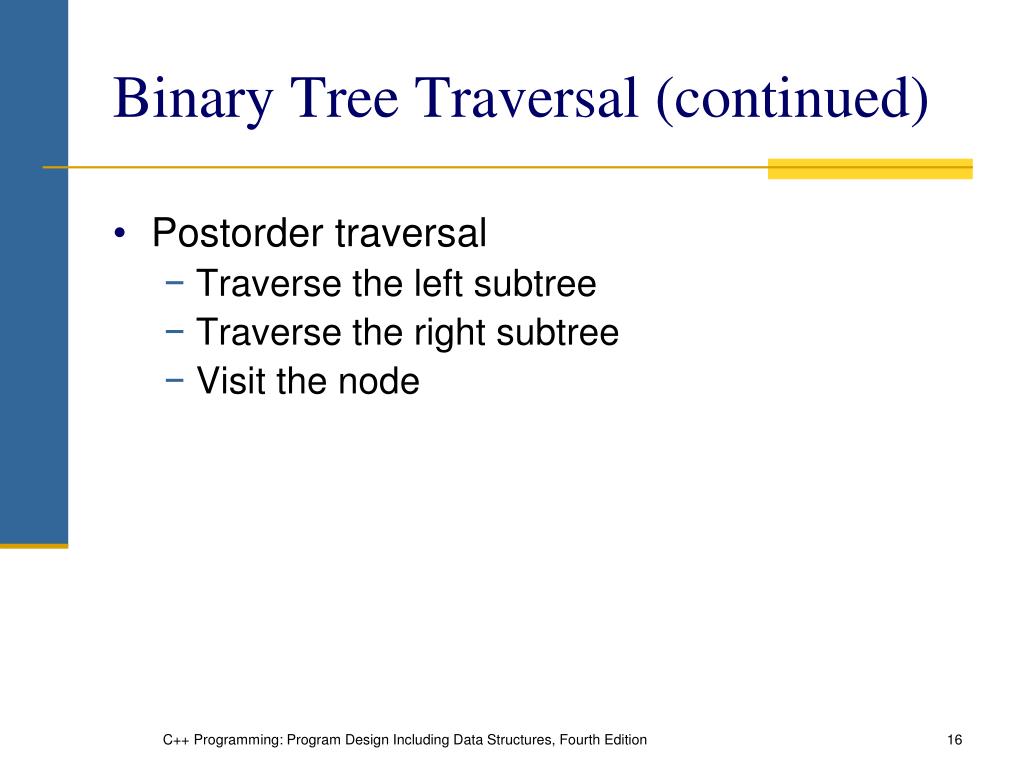 Binary Tree Traversal (continued)

• Postorder traversal
  − Traverse the left subtree
  − Traverse the right subtree
  − Visit the node

C++ Programming: Program Design Including Data Structures, Fourth Edition

16